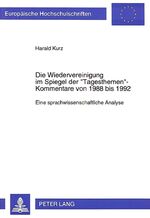 Europäische Hochschulschriften

Harald Kurz

Die Wiedervereinigung im Spiegel der "Tagesthemen"-Kommentare von 1988 bis 1992

Eine sprachwissenschaftliche Analyse

PETER LANG